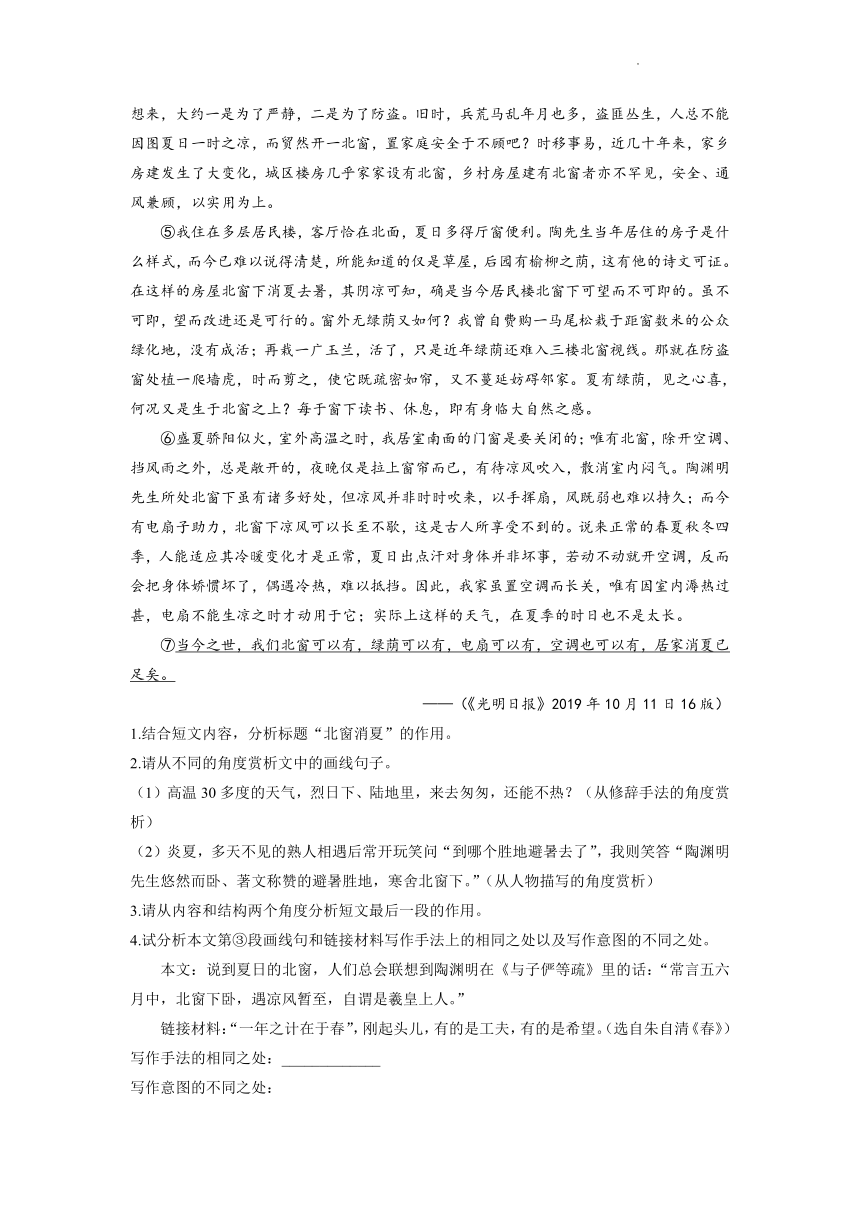 想来，大约一是为了严静，二是为了防盗。旧时，兵荒马乱年月也多，盗匪丛生，人总不能因图夏日一时之凉，而贸然开一北窗，置家庭安全于不顾吧？时移事易，近几十年来，家乡房建发生了大变化，城区楼房几乎家家设有北窗，乡村房屋建有北窗者亦不罕见，安全、通风兼顾，以实用为上。

⑤我住在多层居民楼，客厅恰在北面，夏日多得厅窗便利。陶先生当年居住的房子是什么样式，而今已难以说得清楚，所能知道的仅是草屋，后园有榆柳之荫，这有他的诗文可证。在这样的房屋北窗下消夏去暑，其阴凉可知，确是当今居民楼北窗下可望而不可即的。虽不可即，望而改进还是可行的。窗外无绿荫又如何？我曾自费购一马尾松栽于距窗数米的公众绿化地，没有成活；再栽一广玉兰，活了，只是近年绿荫还难入三楼北窗视线。那就在防盗窗处植一爬墙虎，时而剪之，使它既疏密如帘，又不蔓延妨碍邻家。夏有绿荫，见之心喜，何况又是生于北窗之上？每于窗下读书、休息，即有身临大自然之感。

⑥盛夏骄阳似火，室外高温之时，我居室南面的门窗是要关闭的；唯有北窗，除开空调、挡风雨之外，总是敞开的，夜晚仅是拉上窗帘而已，有待凉风吹入，散消室内闷气。陶渊明先生所处北窗下虽有诸多好处，但凉风并非时时吹来，以手挥扇，风既弱也难以持久；而今有电扇子助力，北窗下凉风可以长至不歇，这是古人所享受不到的。说来正常的春夏秋冬四季，人能适应其冷暖变化才是正常，夏日出点汗对身体并非坏事，若动不动就开空调，反而会把身体娇惯坏了，偶遇冷热，难以抵挡。因此，我家虽置空调而长关，唯有因室内溽热过甚，电扇不能生凉之时才动用于它；实际上这样的天气，在夏季的时日也不是太长。

⑦当今之世，我们北窗可以有，绿荫可以有，电扇可以有，空调也可以有，居家消夏已足矣。

——（《光明日报》2019 年 10 月 11 日 16 版）

1.结合短文内容，分析标题“北窗消夏”的作用。

2.请从不同的角度赏析文中的画线句子。

（1）高温 30 多度的天气，烈日下、陆地里，来去匆匆，还能不热？（从修辞手法的角度赏析）

（2）炎夏，多天不见的熟人相遇后常开玩笑问“到哪个胜地避暑去了”，我则笑答“陶渊明先生悠然而卧、著文称赞的避暑胜地，寒舍北窗下。”（从人物描写的角度赏析）

3.请从内容和结构两个角度分析短文最后一段的作用。

4.试分析本文第③段画线句和链接材料写作手法上的相同之处以及写作意图的不同之处。

本文：说到夏日的北窗，人们总会联想到陶渊明在《与子俨等疏》里的话：“常言五六月中，北窗下卧，遇凉风暂至，自谓是羲皇上人。”

链接材料：“一年之计在于春”，刚起头儿，有的是工夫，有的是希望。（选自朱自清《春》）

写作手法的相同之处：____________

写作意图的不同之处：